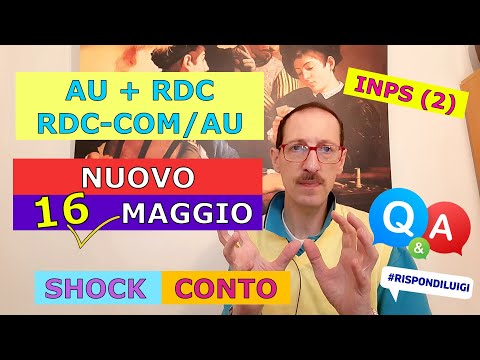 AU + RDC
RDC-COM/AU

INPS (2)

NUOVO
16 MAGGIO

Q & A

SHOCK CONTO

#RISPONDILUIGI